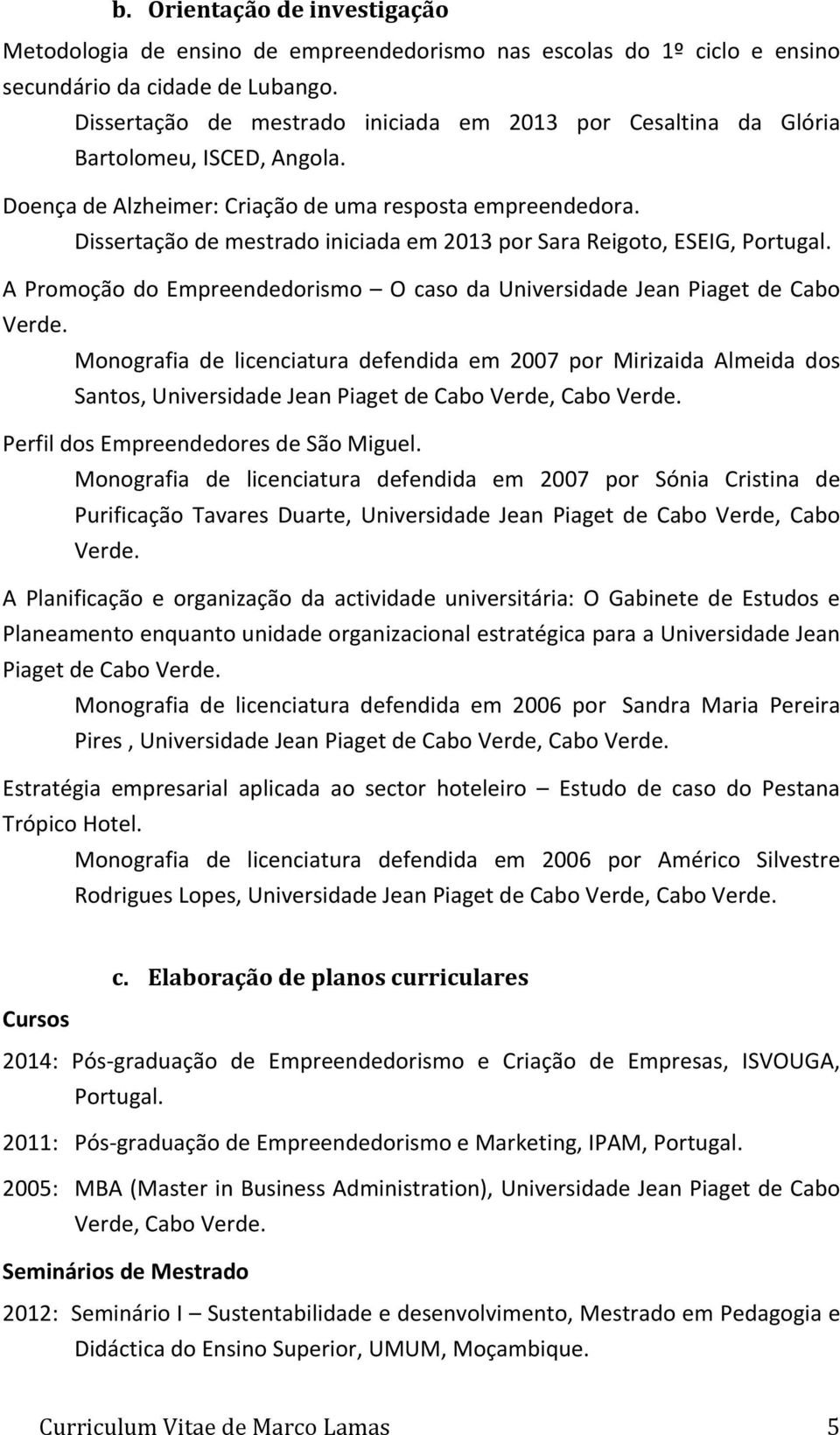 b. Orientação de investigação

Metodologia de ensino de empreendedorismo nas escolas do 1º ciclo e ensino secundário da cidade de Lubango.

Dissertação de mestrado iniciada em 2013 por Cesaltina da Glória Bartolomeu, ISCED, Angola.

Doença de Alzheimer: Criação de uma resposta empreendedora.

Dissertação de mestrado iniciada em 2013 por Sara Reigoto, ESEIG, Portugal.

A Promoção do Empreendedorismo – O caso da Universidade Jean Piaget de Cabo Verde.

Monografia de licenciatura defendida em 2007 por Mirizaida Almeida dos Santos, Universidade Jean Piaget de Cabo Verde, Cabo Verde.

Perfil dos Empreendedores de São Miguel.

Monografia de licenciatura defendida em 2007 por Sónia Cristina de Purificação Tavares Duarte, Universidade Jean Piaget de Cabo Verde, Cabo Verde.

A Planificação e organização da actividade universitária: O Gabinete de Estudos e Planeamento enquanto unidade organizacional estratégica para a Universidade Jean Piaget de Cabo Verde.

Monografia de licenciatura defendida em 2006 por Sandra Maria Pereira Pires , Universidade Jean Piaget de Cabo Verde, Cabo Verde.

Estratégia empresarial aplicada ao sector hoteleiro – Estudo de caso do Pestana Trópico Hotel.

Monografia de licenciatura defendida em 2006 por Américo Silvestre Rodrigues Lopes, Universidade Jean Piaget de Cabo Verde, Cabo Verde.

c. Elaboração de planos curriculares

Cursos

2014: Pós-graduação de Empreendedorismo e Criação de Empresas, ISVOUGA, Portugal.

2011: Pós-graduação de Empreendedorismo e Marketing, IPAM, Portugal.

2005: MBA (Master in Business Administration), Universidade Jean Piaget de Cabo Verde, Cabo Verde.

Seminários de Mestrado

2012: Seminário I – Sustentabilidade e desenvolvimento, Mestrado em Pedagogia e Didáctica do Ensino Superior, UMUM, Moçambique.

Curriculum Vitae de Marco Lamas 5